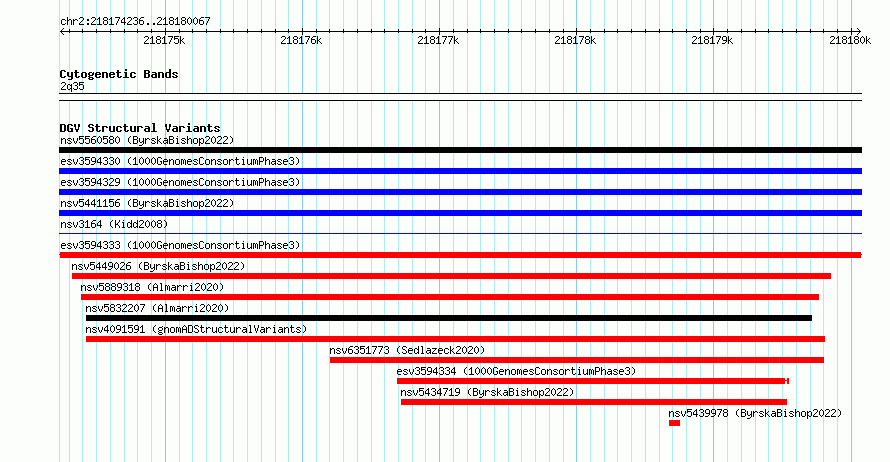 chr2:218174236..218180067

218175k 218176k 218177k 218178k 218179k 218180k

Cytogenetic Bands
2q35

DGV Structural Variants
nsv5560580 (ByrskaBishop2022)
esv3594330 (1000GenomesConsortiumPhase3)
esv3594329 (1000GenomesConsortiumPhase3)
nsv5441156 (ByrskaBishop2022)
nsv3164 (Kidd2008)
esv3594333 (1000GenomesConsortiumPhase3)
nsv5449026 (ByrskaBishop2022)
nsv5889318 (Almarri2020)
nsv5832207 (Almarri2020)
nsv4091591 (gnomADStructuralVariants)
nsv6351773 (Sedlazeck2020)
esv3594334 (1000GenomesConsortiumPhase3)
nsv5434719 (ByrskaBishop2022)
nsv5439978 (ByrskaBishop2022)